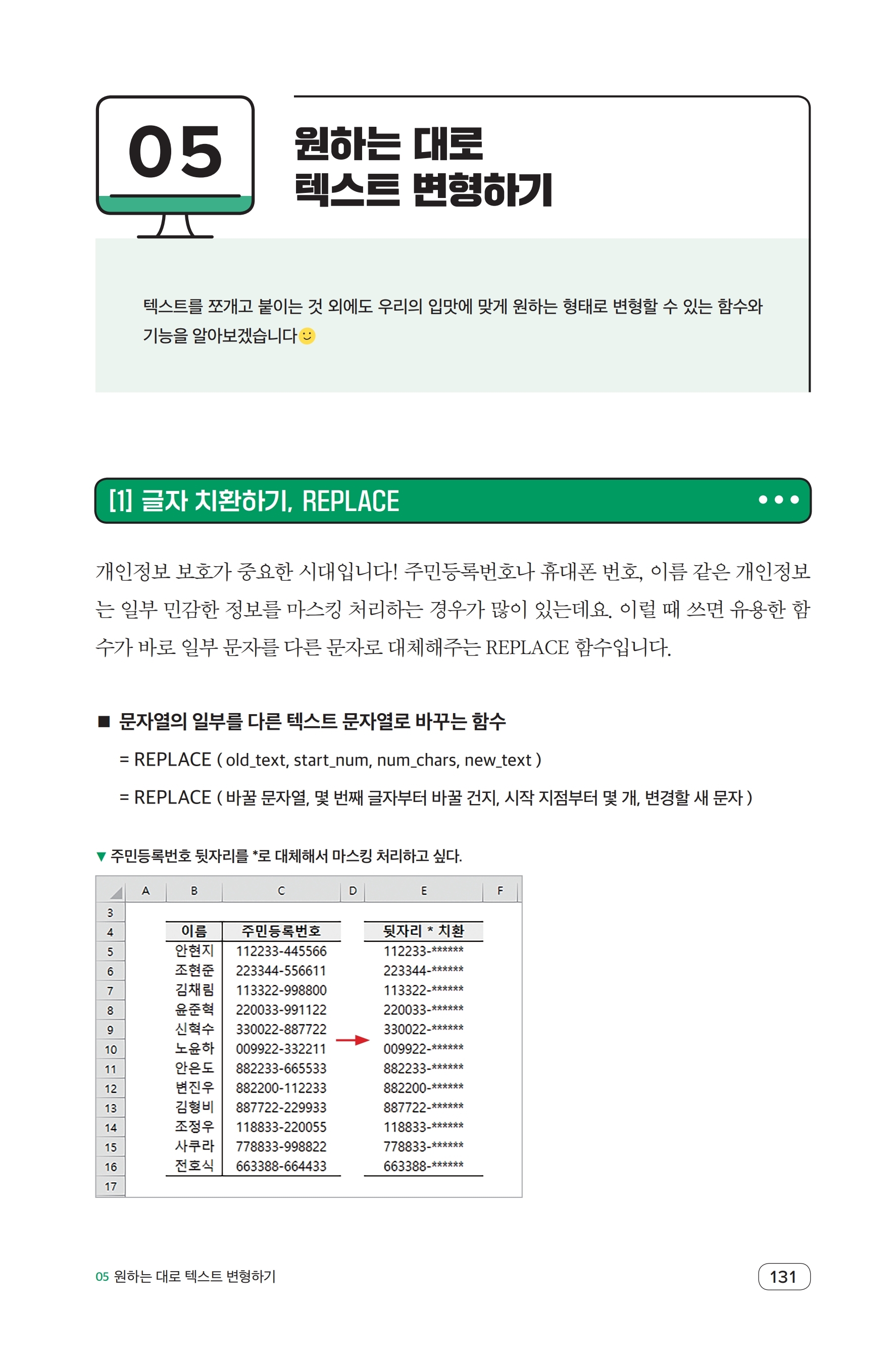 05

원하는 대로
텍스트 변형하기

텍스트를 쪼개고 붙이는 것 외에도 우리의 입맛에 맞게 원하는 형태로 변형할 수 있는 함수와 기능을 알아보겠습니다

[1] 글자 치환하기, REPLACE

개인정보 보호가 중요한 시대입니다! 주민등록번호나 휴대폰 번호, 이름 같은 개인정보는 일부 민감한 정보를 마스킹 처리하는 경우가 많이 있는데요. 이럴 때 쓰면 유용한 함수가 바로 일부 문자를 다른 문자로 대체해주는 REPLACE 함수입니다.

■ 문자열의 일부를 다른 텍스트 문자열로 바꾸는 함수

= REPLACE ( old_text, start_num, num_chars, new_text )

= REPLACE ( 바꿀 문자열, 몇 번째 글자부터 바꿀 건지, 시작 지점부터 몇 개, 변경할 새 문자 )

▼ 주민등록번호 뒷자리를 *로 대체해서 마스킹 처리하고 싶다.

| | A | B | C | D | E | F |
|---|---|---|---|---|---|---|
| 3 | | | | | | |
| 4 | | 이름 | 주민등록번호 | | 뒷자리 * 치환 | |
| 5 | | 안현지 | 112233-445566 | | 112233-****** | |
| 6 | | 조현준 | 223344-556611 | | 223344-****** | |
| 7 | | 김채림 | 113322-998800 | | 113322-****** | |
| 8 | | 윤준혁 | 220033-991122 | | 220033-****** | |
| 9 | | 신혁수 | 330022-887722 | | 330022-****** | |
| 10 | | 노윤하 | 009922-332211 | | 009922-****** | |
| 11 | | 안은도 | 882233-665533 | | 882233-****** | |
| 12 | | 변진우 | 882200-112233 | | 882200-****** | |
| 13 | | 김형비 | 887722-229933 | | 887722-****** | |
| 14 | | 조정우 | 118833-220055 | | 118833-****** | |
| 15 | | 사쿠라 | 778833-998822 | | 778833-****** | |
| 16 | | 전호식 | 663388-664433 | | 663388-****** | |
| 17 | | | | | | |

05 원하는 대로 텍스트 변형하기

131